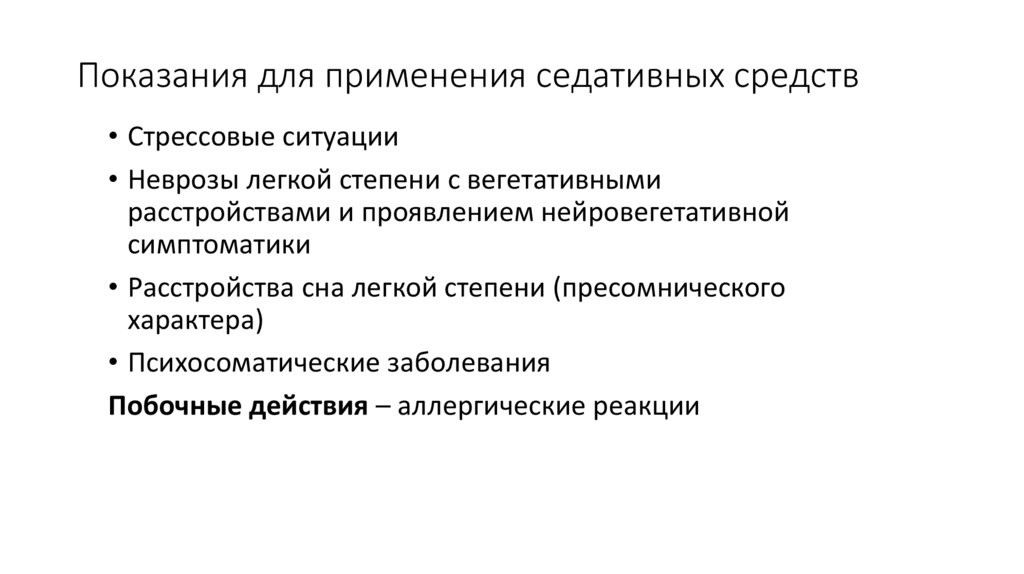 Показания для применения седативных средств

• Стрессовые ситуации

• Неврозы легкой степени с вегетативными расстройствами и проявлением нейровегетативной симптоматики

• Расстройства сна легкой степени (пресомнического характера)

• Психосоматические заболевания

Побочные действия – аллергические реакции